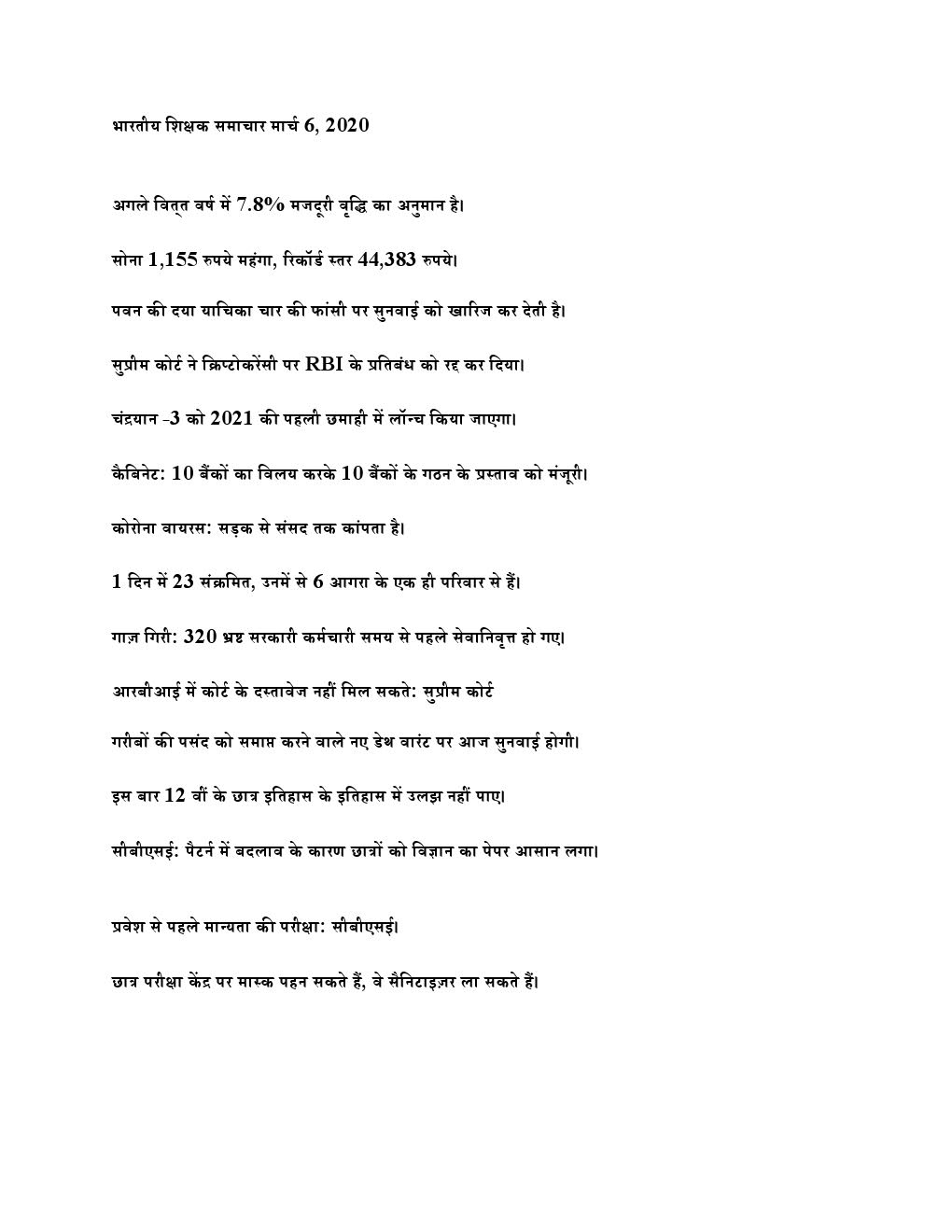 भारतीय शिक्षक समाचार मार्च 6, 2020

अगले वित्त वर्ष में 7.8% मजदूरी वृद्धि का अनुमान है।

सोना 1,155 रुपये महंगा, रिकॉर्ड स्तर 44,383 रुपये।

पवन की दया याचिका चार की फांसी पर सुनवाई को खारिज कर देती है।

सुप्रीम कोर्ट ने क्रिप्टोकरेंसी पर RBI के प्रतिबंध को रद्द कर दिया।

चंद्रयान -3 को 2021 की पहली छमाही में लॉन्च किया जाएगा।

कैबिनेट: 10 बैंकों का विलय करके 10 बैंकों के गठन के प्रस्ताव को मंजूरी।

कोरोना वायरस: सड़क से संसद तक कांपता है।

1 दिन में 23 संक्रमित, उनमें से 6 आगरा के एक ही परिवार से हैं।

गाज़ गिरी: 320 भ्रष्ट सरकारी कर्मचारी समय से पहले सेवानिवृत्त हो गए।

आरबीआई में कोर्ट के दस्तावेज नहीं मिल सकते: सुप्रीम कोर्ट

गरीबों की पसंद को समाप्त करने वाले नए डेथ वारंट पर आज सुनवाई होगी।

इस बार 12 वीं के छात्र इतिहास के इतिहास में उलझ नहीं पाए।

सीबीएसई: पैटर्न में बदलाव के कारण छात्रों को विज्ञान का पेपर आसान लगा।

प्रवेश से पहले मान्यता की परीक्षा: सीबीएसई।

छात्र परीक्षा केंद्र पर मास्क पहन सकते हैं, वे सैनिटाइज़र ला सकते हैं।